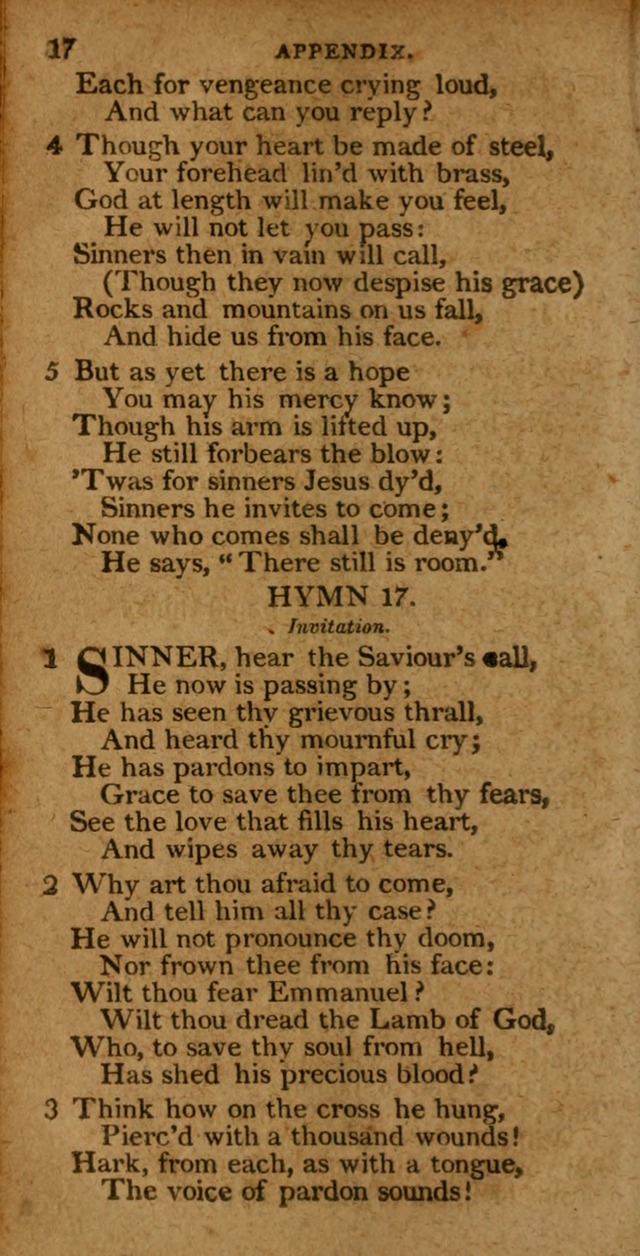 17 APPENDIX.

Each for vengeance crying loud,
And what can you reply?

4 Though your heart be made of steel,
Your forehead lin'd with brass,
God at length will make you feel,
He will not let you pass:
Sinners then in vain will call,
(Though they now despise his grace)
Rocks and mountains on us fall,
And hide us from his face.

5 But as yet there is a hope
You may his mercy know;
Though his arm is lifted up,
He still forbears the blow:
'Twas for sinners Jesus dy'd,
Sinners he invites to come;
None who comes shall be deny'd,
He says, "There still is room."

HYMN 17.

Invitation.

1 SINNER, hear the Saviour's call,
He now is passing by;
He has seen thy grievous thrall,
And heard thy mournful cry;
He has pardons to impart,
Grace to save thee from thy fears,
See the love that fills his heart,
And wipes away thy tears.

2 Why art thou afraid to come,
And tell him all thy case?
He will not pronounce thy doom,
Nor frown thee from his face:
Wilt thou fear Emmanuel?
Wilt thou dread the Lamb of God,
Who, to save thy soul from hell,
Has shed his precious blood?

3 Think how on the cross he hung,
Pierc'd with a thousand wounds!
Hark, from each, as with a tongue,
The voice of pardon sounds!